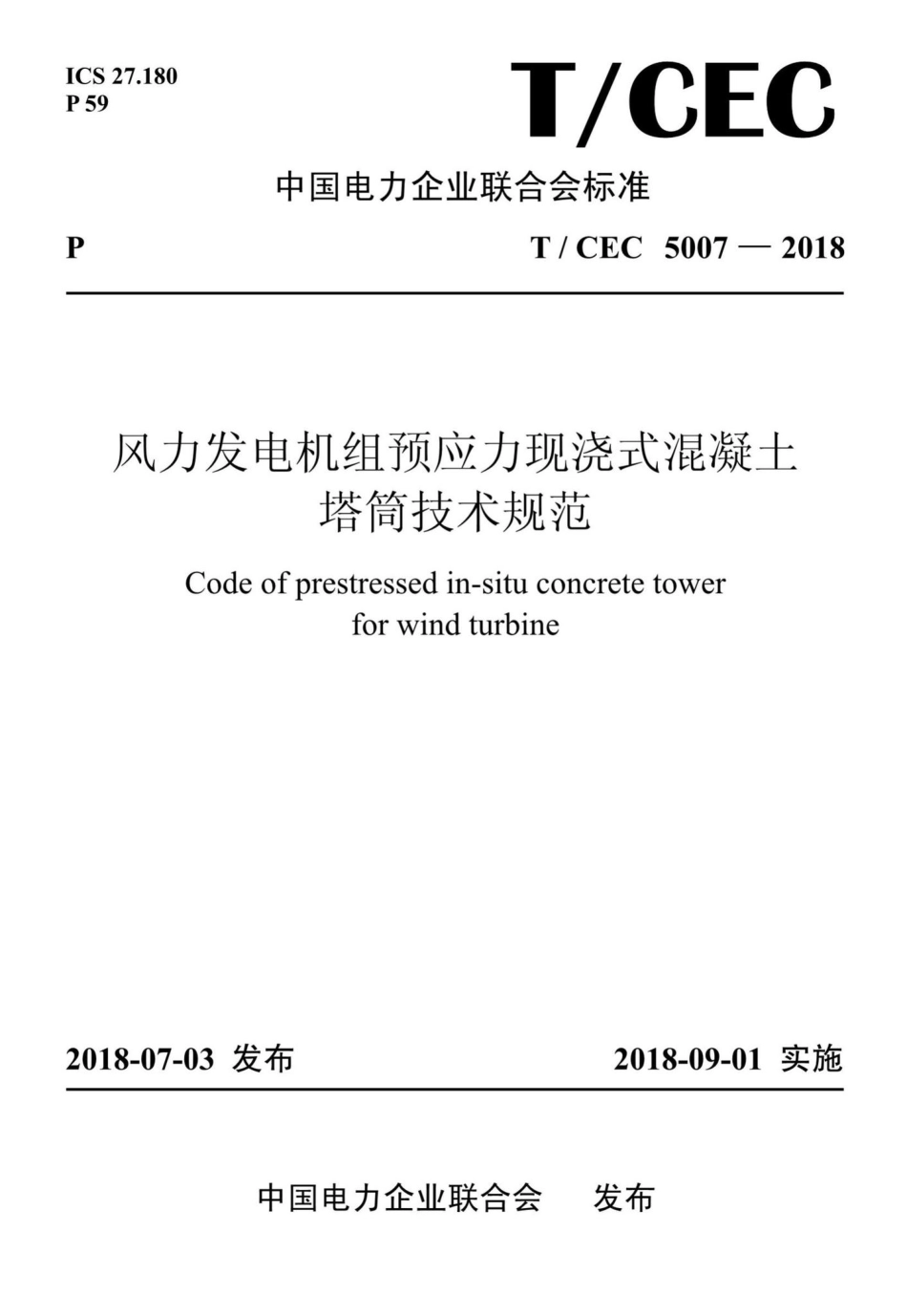 ICS 27.180
P 59

T/CEC

中国电力企业联合会标准

P

T / CEC 5007 — 2018

风力发电机组预应力现浇式混凝土塔筒技术规范

Code of prestressed in-situ concrete tower for wind turbine

2018-07-03 发布

2018-09-01 实施

中国电力企业联合会 发布